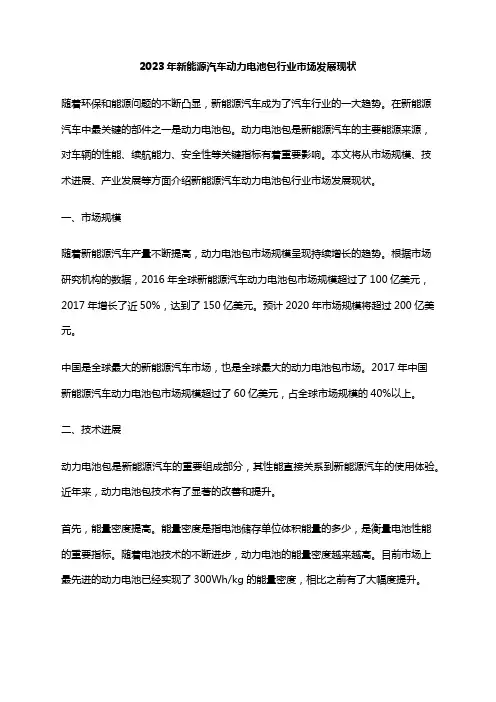 2023年新能源汽车动力电池包行业市场发展现状

随着环保和能源问题的不断凸显，新能源汽车成为了汽车行业的一大趋势。在新能源汽车中最关键的部件之一是动力电池包。动力电池包是新能源汽车的主要能源来源，对车辆的性能、续航能力、安全性等关键指标有着重要影响。本文将从市场规模、技术进展、产业发展等方面介绍新能源汽车动力电池包行业市场发展现状。

一、市场规模

随着新能源汽车产量不断提高，动力电池包市场规模呈现持续增长的趋势。根据市场研究机构的数据，2016年全球新能源汽车动力电池包市场规模超过了100亿美元，2017年增长了近50%，达到了150亿美元。预计2020年市场规模将超过200亿美元。

中国是全球最大的新能源汽车市场，也是全球最大的动力电池包市场。2017年中国新能源汽车动力电池包市场规模超过了60亿美元，占全球市场规模的40%以上。

二、技术进展

动力电池包是新能源汽车的重要组成部分，其性能直接关系到新能源汽车的使用体验。近年来，动力电池包技术有了显著的改善和提升。

首先，能量密度提高。能量密度是指电池储存单位体积能量的多少，是衡量电池性能的重要指标。随着电池技术的不断进步，动力电池的能量密度越来越高。目前市场上最先进的动力电池已经实现了300Wh/kg的能量密度，相比之前有了大幅度提升。